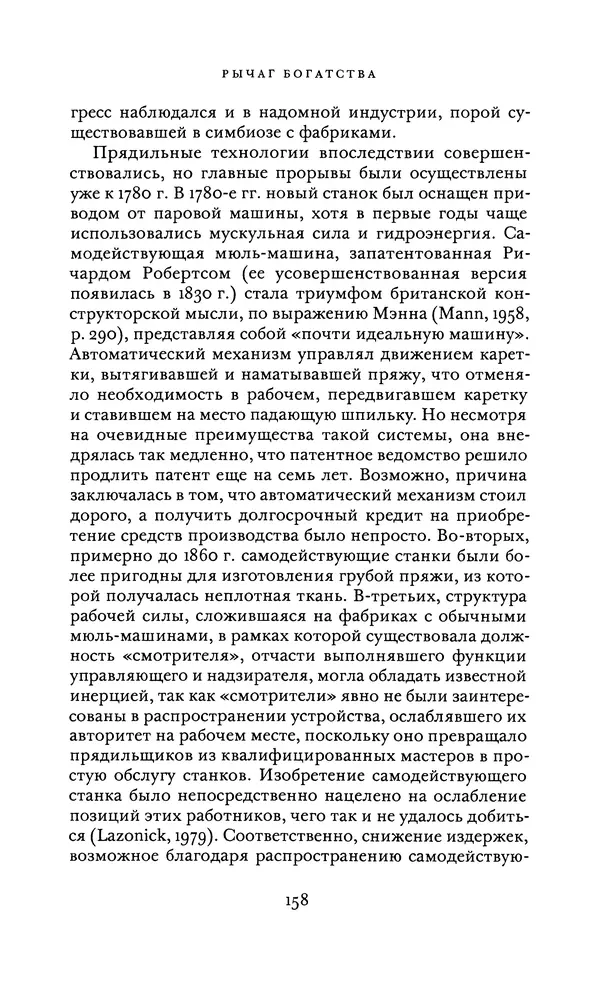 РЫЧАГ БОГАТСТВА

гресс наблюдался и в надомной индустрии, порой существовавшей в симбиозе с фабриками.

Прядильные технологии впоследствии совершенствовались, но главные прорывы были осуществлены уже к 1780 г. В 1780-е гг. новый станок был оснащен приводом от паровой машины, хотя в первые годы чаще использовались мускульная сила и гидроэнергия. Самодействующая мюль-машина, запатентованная Ричардом Робертсом (ее усовершенствованная версия появилась в 1830 г.) стала триумфом британской конструкторской мысли, по выражению Мэнна (Mann, 1958, p. 290), представляя собой «почти идеальную машину». Автоматический механизм управлял движением каретки, вытягивавшей и наматывавшей пряжу, что отменяло необходимость в рабочем, передвигавшем каретку и ставившем на место падающую шпильку. Но несмотря на очевидные преимущества такой системы, она внедрялась так медленно, что патентное ведомство решило продлить патент еще на семь лет. Возможно, причина заключалась в том, что автоматический механизм стоил дорого, а получить долгосрочный кредит на приобретение средств производства было непросто. Во-вторых, примерно до 1860 г. самодействующие станки были более пригодны для изготовления грубой пряжи, из которой получалась неплотная ткань. В-третьих, структура рабочей силы, сложившаяся на фабриках с обычными мюль-машинами, в рамках которой существовала должность «смотрителя», отчасти выполнявшего функции управляющего и надзирателя, могла обладать известной инерцией, так как «смотрители» явно не были заинтересованы в распространении устройства, ослаблявшего их авторитет на рабочем месте, поскольку оно превращало прядильщиков из квалифицированных мастеров в простую обслугу станков. Изобретение самодействующего станка было непосредственно нацелено на ослабление позиций этих работников, чего так и не удалось добиться (Lazonick, 1979). Соответственно, снижение издержек, возможное благодаря распространению самодействую-

158